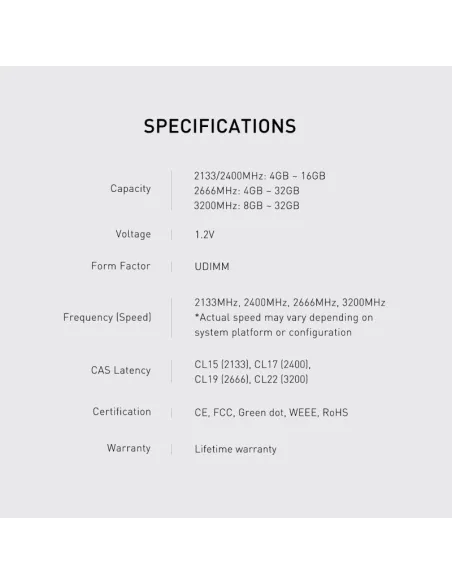 SPECIFICATIONS

Capacity
2133/2400MHz: 4GB ~ 16GB
2666MHz: 4GB ~ 32GB
3200MHz: 8GB ~ 32GB

Voltage
1.2V

Form Factor
UDIMM

Frequency (Speed)
2133MHz, 2400MHz, 2666MHz, 3200MHz
*Actual speed may vary depending on system platform or configuration

CAS Latency
CL15 (2133), CL17 (2400), CL19 (2666), CL22 (3200)

Certification
CE, FCC, Green dot, WEEE, RoHS

Warranty
Lifetime warranty